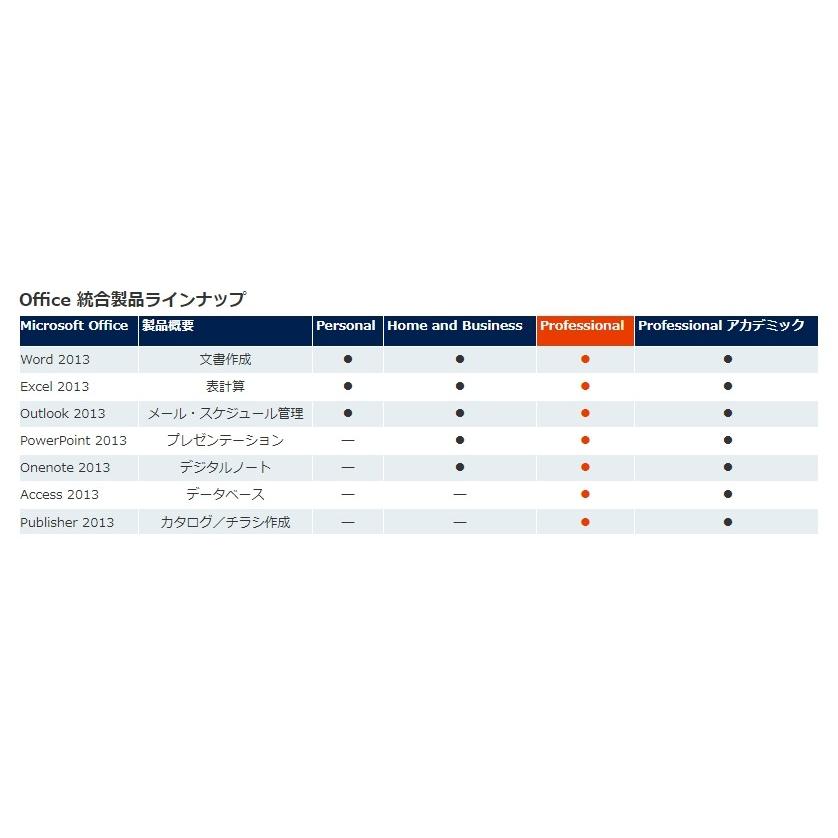 Office 統合製品ラインナップ

| Microsoft Office | 製品概要 | Personal | Home and Business | Professional | Professional アカデミック |
|---|---|---|---|---|---|
| Word 2013 | 文書作成 | ● | ● | ● | ● |
| Excel 2013 | 表計算 | ● | ● | ● | ● |
| Outlook 2013 | メール・スケジュール管理 | ● | ● | ● | ● |
| PowerPoint 2013 | プレゼンテーション | — | ● | ● | ● |
| Onenote 2013 | デジタルノート | — | ● | ● | ● |
| Access 2013 | データベース | — | — | ● | ● |
| Publisher 2013 | カタログ／チラシ作成 | — | — | ● | ● |